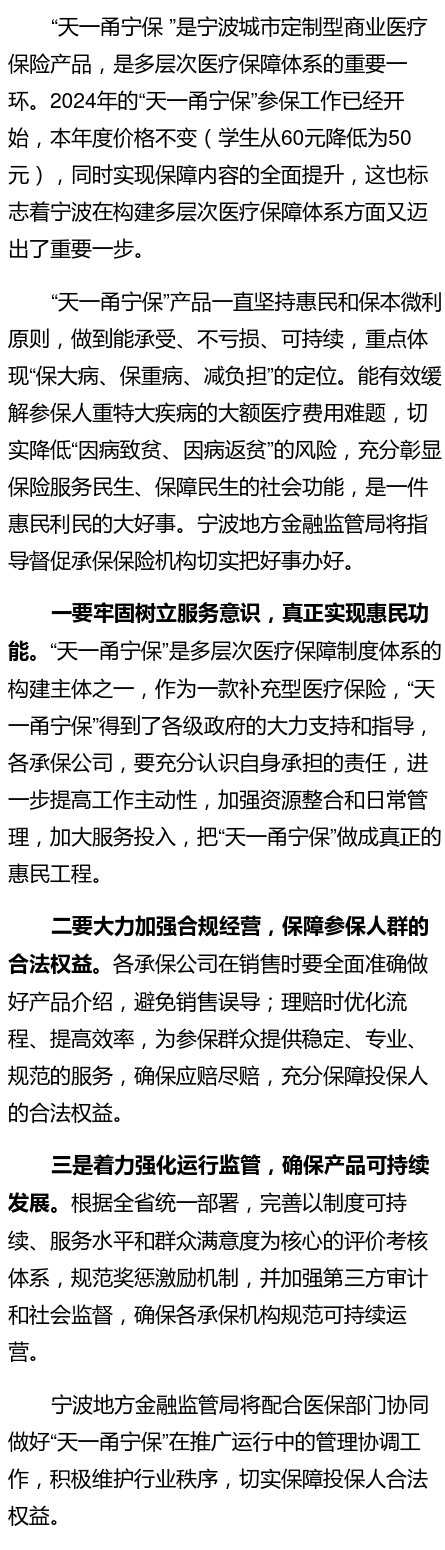 “天一甬宁保 ”是宁波城市定制型商业医疗保险产品，是多层次医疗保障体系的重要一环。2024年的“天一甬宁保”参保工作已经开始，本年度价格不变（学生从60元降低为50元），同时实现保障内容的全面提升，这也标志着宁波在构建多层次医疗保障体系方面又迈出了重要一步。

“天一甬宁保”产品一直坚持惠民和保本微利原则，做到能承受、不亏损、可持续，重点体现“保大病、保重病、减负担”的定位。能有效缓解参保人重特大疾病的大额医疗费用难题，切实降低“因病致贫、因病返贫”的风险，充分彰显保险服务民生、保障民生的社会功能，是一件惠民利民的大好事。宁波地方金融监管局将指导督促承保保险机构切实把好事办好。

一要牢固树立服务意识，真正实现惠民功能。“天一甬宁保”是多层次医疗保障制度体系的构建主体之一，作为一款补充型医疗保险，“天一甬宁保”得到了各级政府的大力支持和指导，各承保公司，要充分认识自身承担的责任，进一步提高工作主动性，加强资源整合和日常管理，加大服务投入，把“天一甬宁保”做成真正的惠民工程。

二要大力加强合规经营，保障参保人群的合法权益。各承保公司在销售时要全面准确做好产品介绍，避免销售误导；理赔时优化流程、提高效率，为参保群众提供稳定、专业、规范的服务，确保应赔尽赔，充分保障投保人的合法权益。

三是着力强化运行监管，确保产品可持续发展。根据全省统一部署，完善以制度可持续、服务水平和群众满意度为核心的评价考核体系，规范奖惩激励机制，并加强第三方审计和社会监督，确保各承保机构规范可持续运营。

宁波地方金融监管局将配合医保部门协同做好“天一甬宁保”在推广运行中的管理协调工作，积极维护行业秩序，切实保障投保人合法权益。